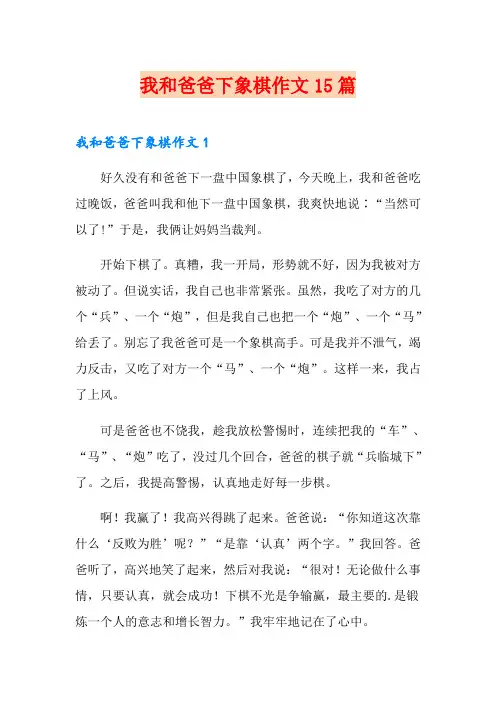 我和爸爸下象棋作文15篇

我和爸爸下象棋作文1

好久没有和爸爸下一盘中国象棋了，今天晚上，我和爸爸吃过晚饭，爸爸叫我和他下一盘中国象棋，我爽快地说：“当然可以了！”于是，我俩让妈妈当裁判。

开始下棋了。真糟，我一开局，形势就不好，因为我被对方被动了。但说实话，我自己也非常紧张。虽然，我吃了对方的几个“兵”、一个“炮”，但是我自己也把一个“炮”、一个“马”给丢了。别忘了我爸爸可是一个象棋高手。可是我并不泄气，竭力反击，又吃了对方一个“马”、一个“炮”。这样一来，我占了上风。

可是爸爸也不饶我，趁我放松警惕时，连续把我的“车”、“马”、“炮”吃了，没过几个回合，爸爸的棋子就“兵临城下”了。之后，我提高警惕，认真地走好每一步棋。

啊！我赢了！我高兴得跳了起来。爸爸说：“你知道这次靠什么‘反败为胜’呢？”“是靠‘认真’两个字。”我回答。爸爸听了，高兴地笑了起来，然后对我说：“很对！无论做什么事情，只要认真，就会成功！下棋不光是争输赢，最主要的.是锻炼一个人的意志和增长智力。”我牢牢地记在了心中。